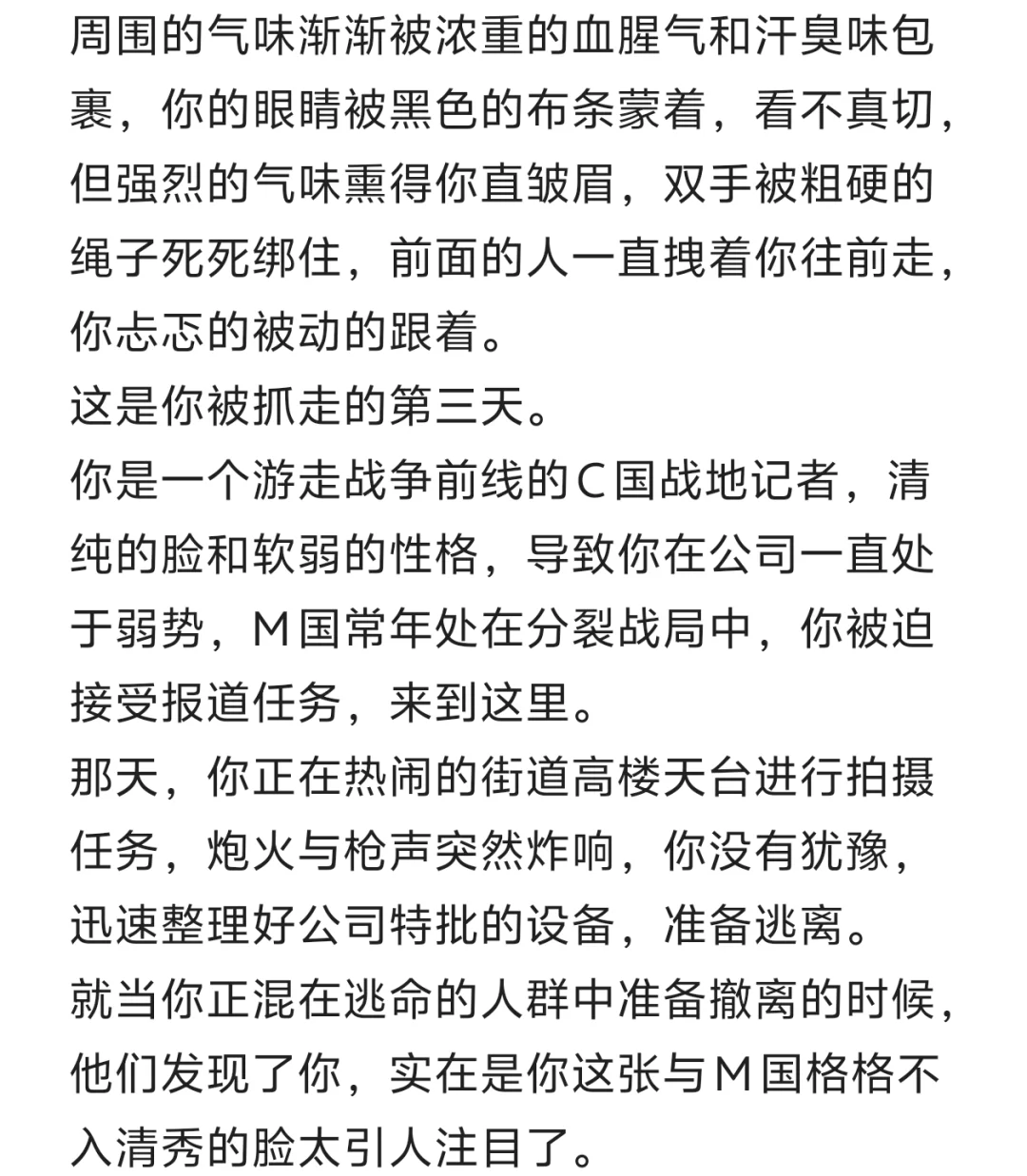 周围的气味渐渐被浓重的血腥气和汗臭味包裹，你的眼睛被黑色的布条蒙着，看不真切，但强烈的气味熏得你直皱眉，双手被粗硬的绳子死死绑住，前面的人一直拽着你往前走，你忐忑的被动的跟着。
这是你被抓走的第三天。
你是一个游走战争前线的C国战地记者，清纯的脸和软弱的性格，导致你在公司一直处于弱势，M国常年处在分裂战局中，你被迫接受报道任务，来到这里。
那天，你正在热闹的街道高楼天台进行拍摄任务，炮火与枪声突然炸响，你没有犹豫，迅速整理好公司特批的设备，准备逃离。
就当你正混在逃命的人群中准备撤离的时候，他们发现了你，实在是你这张与M国格格不入清秀的脸太引人注目了。